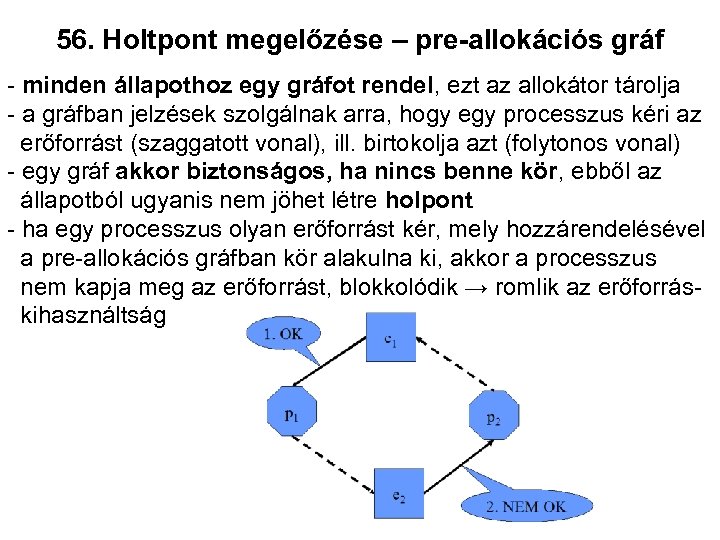 56. Holtpont megelőzése – pre-allokációs gráf

- minden állapothoz egy gráfot rendel, ezt az allokátor tárolja
- a gráfban jelzések szolgálnak arra, hogy egy processzus kéri az erőforrást (szaggatott vonal), ill. birtokolja azt (folytonos vonal)
- egy gráf akkor biztonságos, ha nincs benne kör, ebből az állapotból ugyanis nem jöhet létre holpont
- ha egy processzus olyan erőforrást kér, mely hozzárendelésével a pre-allokációs gráfban kör alakulna ki, akkor a processzus nem kapja meg az erőforrást, blokkolódik → romlik az erőforrás-kihasználtság

1. OK
$e_1$
$p_1$
$p_2$
$e_2$
2. NEM OK